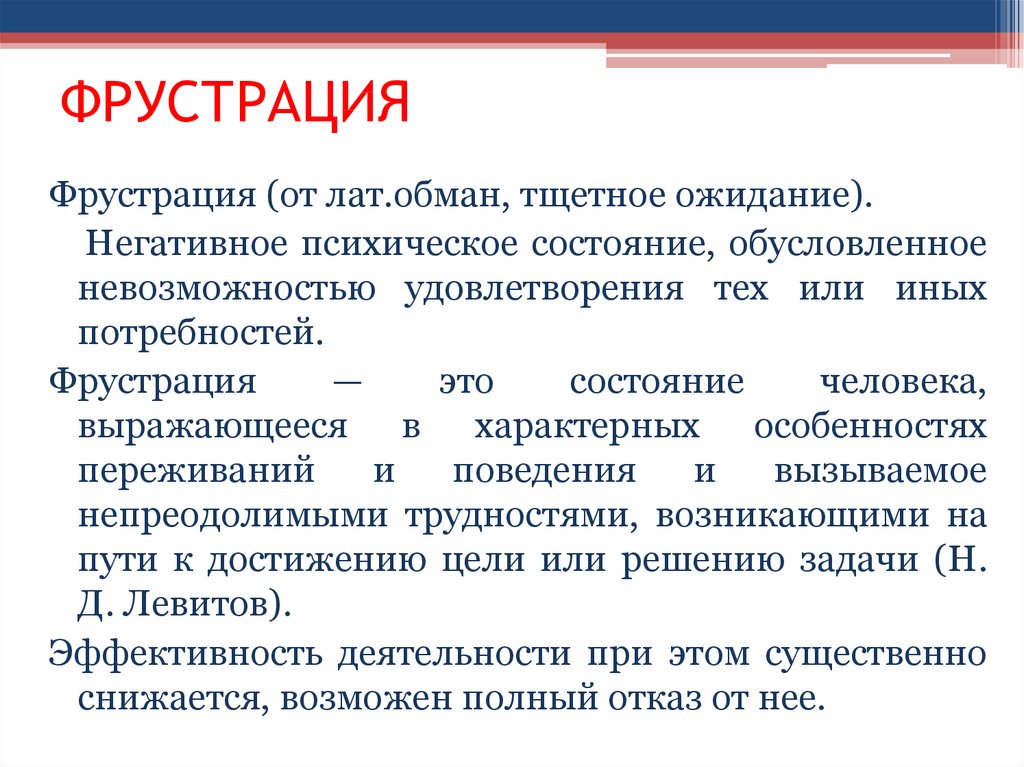 ФРУСТРАЦИЯ

Фрустрация (от лат.обман, тщетное ожидание).

Негативное психическое состояние, обусловленное невозможностью удовлетворения тех или иных потребностей.

Фрустрация — это состояние человека, выражающееся в характерных особенностях переживаний и поведения и вызываемое непреодолимыми трудностями, возникающими на пути к достижению цели или решению задачи (Н. Д. Левитов).

Эффективность деятельности при этом существенно снижается, возможен полный отказ от нее.